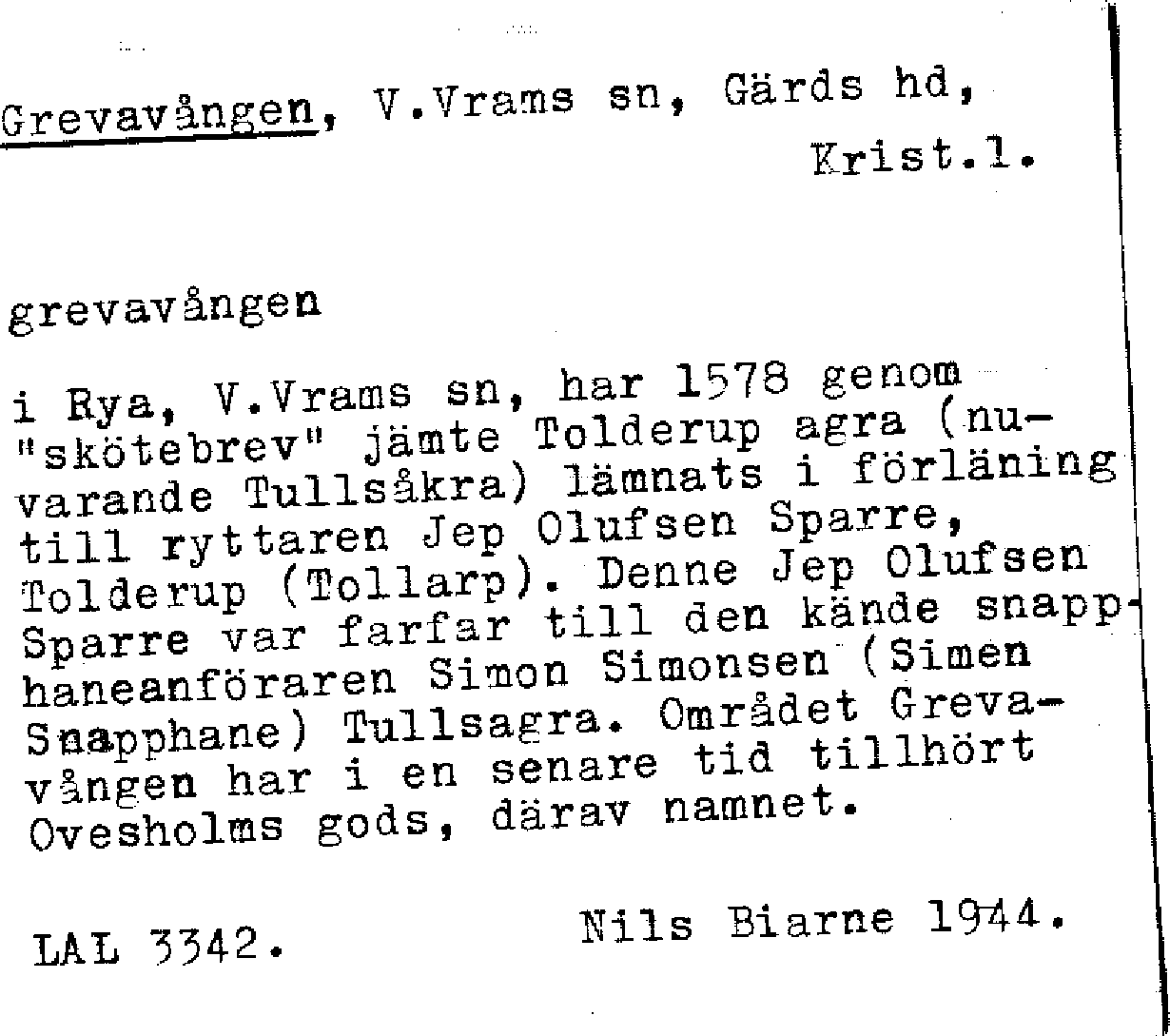 Grevavången, V.Vrams sn, Gärds hd, Krist.l.

grevavången

i Rya, V.Vrams sn, har 1578 genom "skötebrev" jämte Tolderup agra (nuvarande Tullsåkra) lämnats i förläning till ryttaren Jep Olufsen Sparre, Tolderup (Tollarp). Denne Jep Olufsen Sparre var farfar till den kände snapphaneanföraren Simon Simonsen (Simen Snapphane) Tullsagra. Området Grevavången har i en senare tid tillhört Ovesholms gods, därav namnet.

LAL 3342.

Nils Biarne 1944.